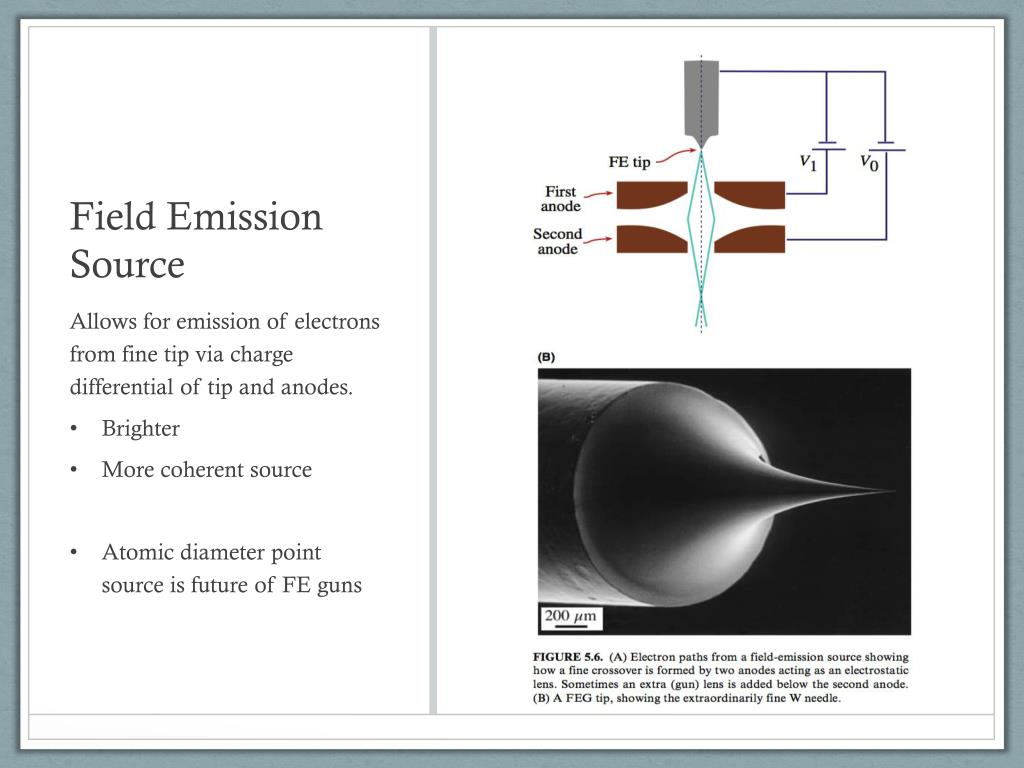 Field Emission Source

Allows for emission of electrons from fine tip via charge differential of tip and anodes.

• Brighter
• More coherent source

• Atomic diameter point source is future of FE guns

FE tip
First anode
Second anode
$V_1$
$V_0$

(B)

200 $\mu$m

FIGURE 5.6. (A) Electron paths from a field-emission source showing how a fine crossover is formed by two anodes acting as an electrostatic lens. Sometimes an extra (gun) lens is added below the second anode. (B) A FEG tip, showing the extraordinarily fine W needle.